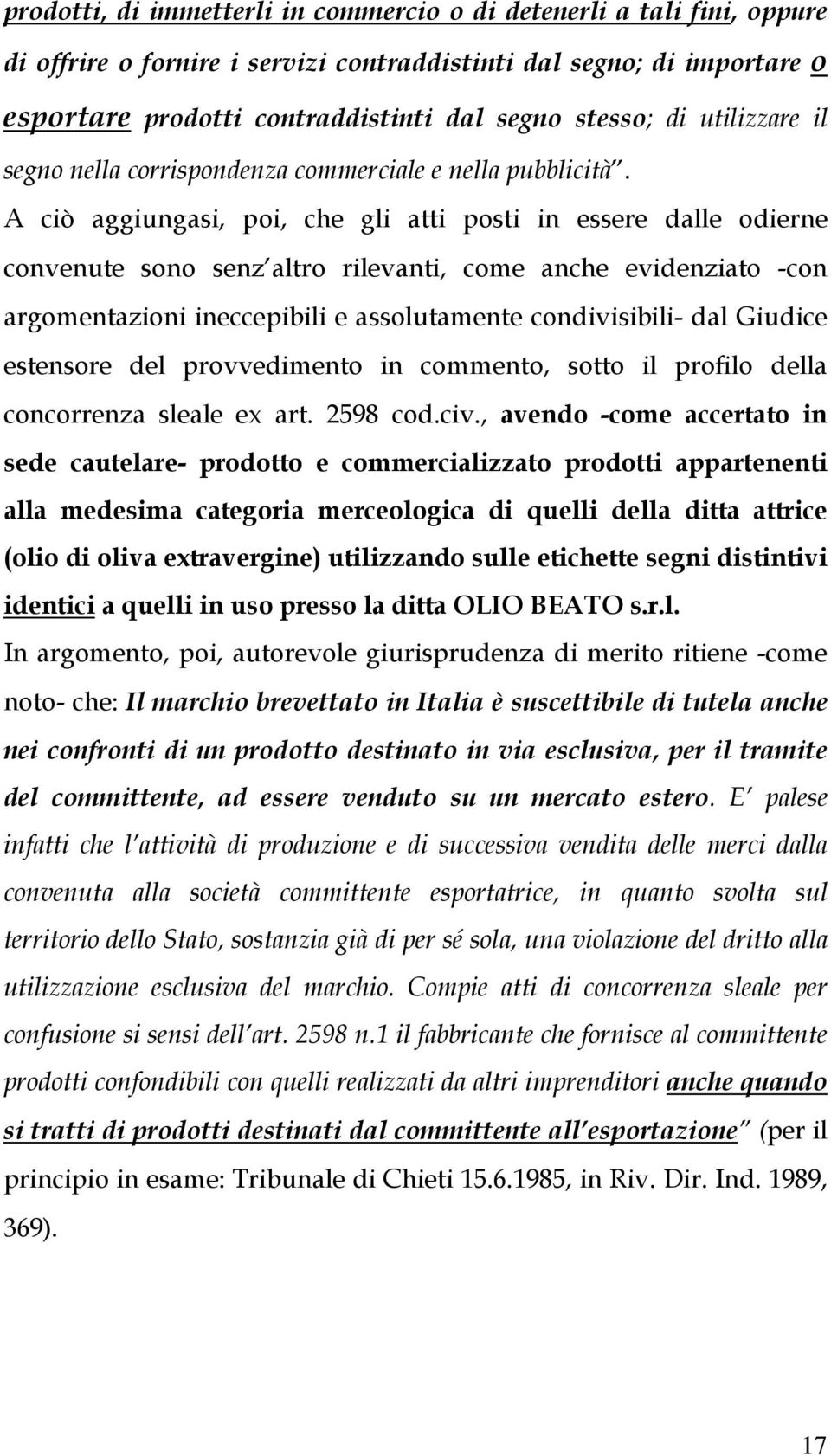 prodotti, di immetterli in commercio o di detenerli a tali fini, oppure di offrire o fornire i servizi contraddistinti dal segno; di importare o esportare prodotti contraddistinti dal segno stesso; di utilizzare il segno nella corrispondenza commerciale e nella pubblicità".

A ciò aggiungasi, poi, che gli atti posti in essere dalle odierne convenute sono senz'altro rilevanti, come anche evidenziato -con argomentazioni ineccepibili e assolutamente condivisibili- dal Giudice estensore del provvedimento in commento, sotto il profilo della concorrenza sleale ex art. 2598 cod.civ., avendo -come accertato in sede cautelare- prodotto e commercializzato prodotti appartenenti alla medesima categoria merceologica di quelli della ditta attrice (olio di oliva extravergine) utilizzando sulle etichette segni distintivi identici a quelli in uso presso la ditta OLIO BEATO s.r.l.

In argomento, poi, autorevole giurisprudenza di merito ritiene -come noto- che: Il marchio brevettato in Italia è suscettibile di tutela anche nei confronti di un prodotto destinato in via esclusiva, per il tramite del committente, ad essere venduto su un mercato estero. E' palese infatti che l'attività di produzione e di successiva vendita delle merci dalla convenuta alla società committente esportatrice, in quanto svolta sul territorio dello Stato, sostanzia già di per sé sola, una violazione del dritto alla utilizzazione esclusiva del marchio. Compie atti di concorrenza sleale per confusione si sensi dell'art. 2598 n.1 il fabbricante che fornisce al committente prodotti confondibili con quelli realizzati da altri imprenditori anche quando si tratti di prodotti destinati dal committente all'esportazione" (per il principio in esame: Tribunale di Chieti 15.6.1985, in Riv. Dir. Ind. 1989, 369).

17